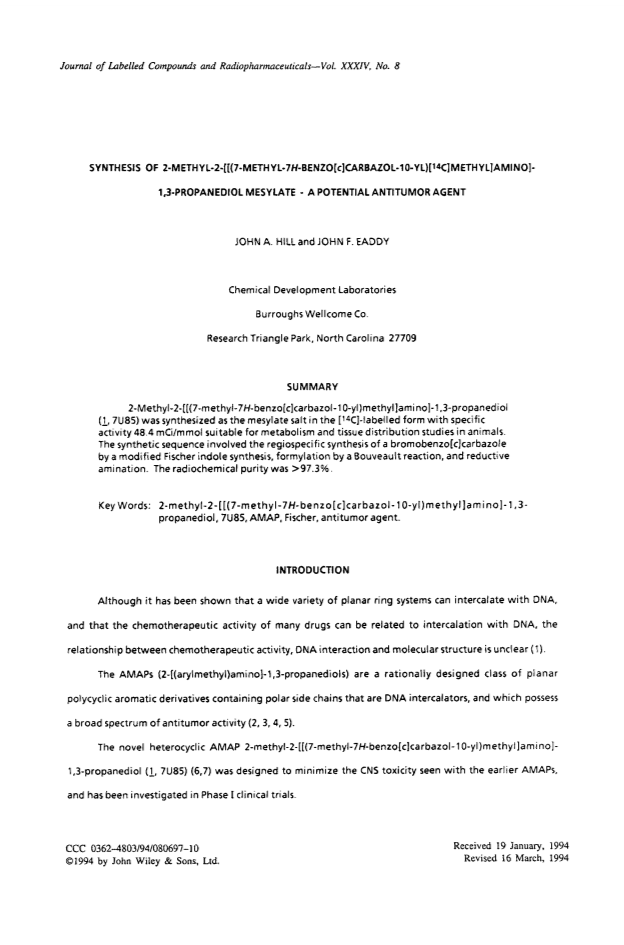 Journal of Labelled Compounds and Radiopharmaceuticals—Vol. XXXIV, No. 8

SYNTHESIS OF 2-METHYL-2-[[(7-METHYL-7H-BENZO[c]CARBAZOL-10-YL)[$^{14}$C]METHYL]AMINO]-1,3-PROPANEDIOL MESYLATE - A POTENTIAL ANTITUMOR AGENT

JOHN A. HILL and JOHN F. EADDY

Chemical Development Laboratories
Burroughs Wellcome Co.
Research Triangle Park, North Carolina 27709

SUMMARY

2-Methyl-2-[[(7-methyl-7H-benzo[c]carbazol-10-yl)methyl]amino]-1,3-propanediol (1, 7U85) was synthesized as the mesylate salt in the [$^{14}$C]-labelled form with specific activity 48.4 mCi/mmol suitable for metabolism and tissue distribution studies in animals. The synthetic sequence involved the regiospecific synthesis of a bromobenzo[c]carbazole by a modified Fischer indole synthesis, formylation by a Bouveault reaction, and reductive amination. The radiochemical purity was >97.3%.

Key Words: 2-methyl-2-[[(7-methyl-7H-benzo[c]carbazol-10-yl)methyl]amino]-1,3-propanediol, 7U85, AMAP, Fischer, antitumor agent.

INTRODUCTION

Although it has been shown that a wide variety of planar ring systems can intercalate with DNA, and that the chemotherapeutic activity of many drugs can be related to intercalation with DNA, the relationship between chemotherapeutic activity, DNA interaction and molecular structure is unclear (1).

The AMAPs (2-[(arylmethyl)amino]-1,3-propanediols) are a rationally designed class of planar polycyclic aromatic derivatives containing polar side chains that are DNA intercalators, and which possess a broad spectrum of antitumor activity (2, 3, 4, 5).

The novel heterocyclic AMAP 2-methyl-2-[[(7-methyl-7H-benzo[c]carbazol-10-yl)methyl]amino]-1,3-propanediol (1, 7U85) (6,7) was designed to minimize the CNS toxicity seen with the earlier AMAPs, and has been investigated in Phase I clinical trials.

CCC 0362–4803/94/080697–10
©1994 by John Wiley & Sons, Ltd.

Received 19 January, 1994
Revised 16 March, 1994